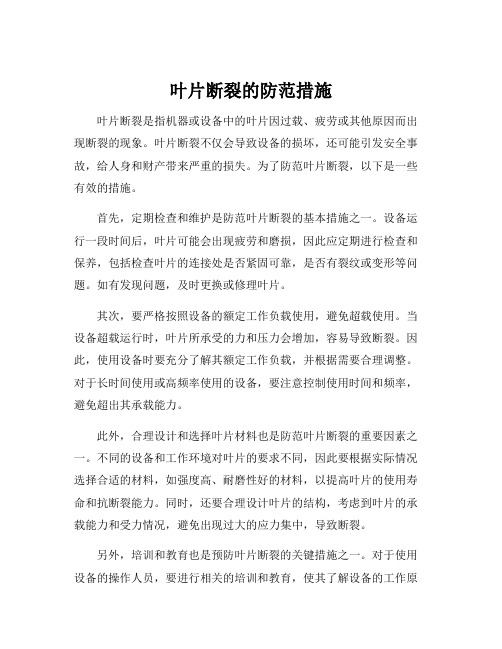 叶片断裂的防范措施

叶片断裂是指机器或设备中的叶片因过载、疲劳或其他原因而出现断裂的现象。叶片断裂不仅会导致设备的损坏，还可能引发安全事故，给人身和财产带来严重的损失。为了防范叶片断裂，以下是一些有效的措施。

首先，定期检查和维护是防范叶片断裂的基本措施之一。设备运行一段时间后，叶片可能会出现疲劳和磨损，因此应定期进行检查和保养，包括检查叶片的连接处是否紧固可靠，是否有裂纹或变形等问题。如有发现问题，及时更换或修理叶片。

其次，要严格按照设备的额定工作负载使用，避免超载使用。当设备超载运行时，叶片所承受的力和压力会增加，容易导致断裂。因此，使用设备时要充分了解其额定工作负载，并根据需要合理调整。对于长时间使用或高频率使用的设备，要注意控制使用时间和频率，避免超出其承载能力。

此外，合理设计和选择叶片材料也是防范叶片断裂的重要因素之一。不同的设备和工作环境对叶片的要求不同，因此要根据实际情况选择合适的材料，如强度高、耐磨性好的材料，以提高叶片的使用寿命和抗断裂能力。同时，还要合理设计叶片的结构，考虑到叶片的承载能力和受力情况，避免出现过大的应力集中，导致断裂。

另外，培训和教育也是预防叶片断裂的关键措施之一。对于使用设备的操作人员，要进行相关的培训和教育，使其了解设备的工作原